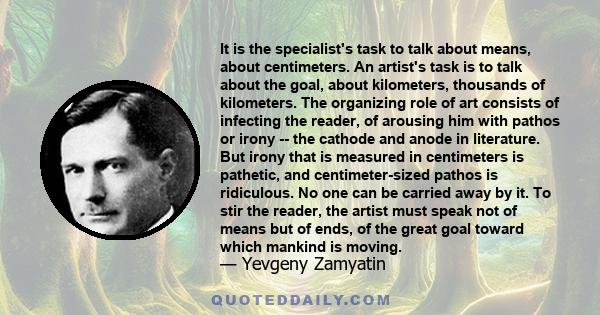 It is the specialist's task to talk about means, about centimeters. An artist's task is to talk about the goal, about kilometers, thousands of kilometers. The organizing role of art consists of infecting the reader, of arousing him with pathos or irony -- the cathode and anode in literature. But irony that is measured in centimeters is pathetic, and centimeter-sized pathos is ridiculous. No one can be carried away by it. To stir the reader, the artist must speak not of means but of ends, of the great goal toward which mankind is moving.
— Yevgeny Zamyatin

QUOTEDDAILY.COM